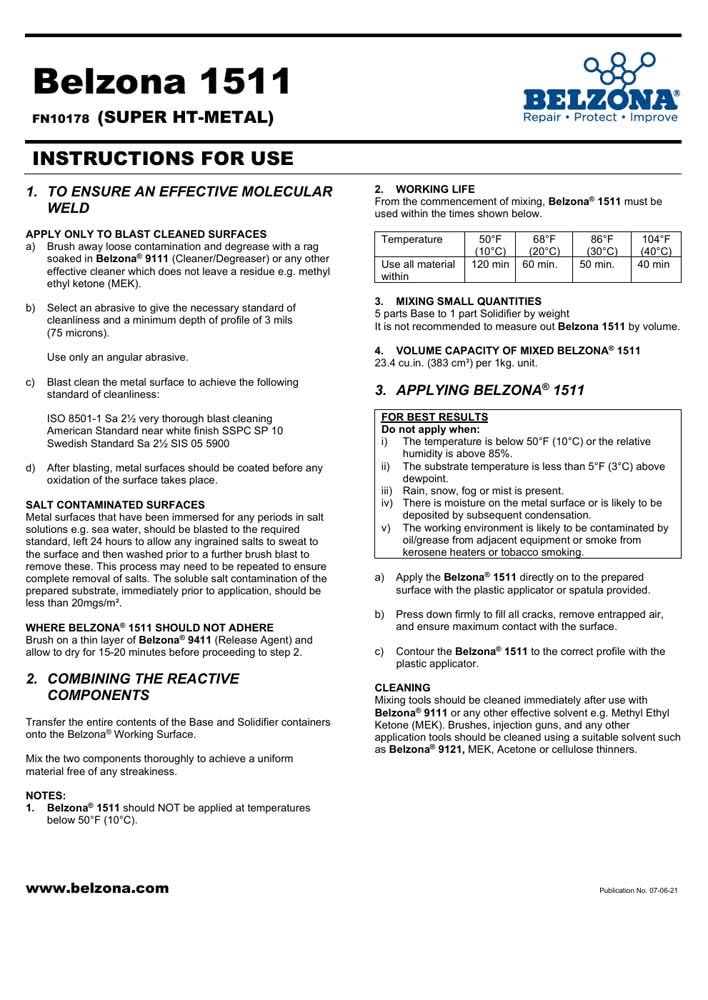 Belzona 1511
FN10178 (SUPER HT-METAL)

BELZONA®
Repair • Protect • Improve

INSTRUCTIONS FOR USE

1. TO ENSURE AN EFFECTIVE MOLECULAR WELD

APPLY ONLY TO BLAST CLEANED SURFACES
a) Brush away loose contamination and degrease with a rag soaked in Belzona® 9111 (Cleaner/Degreaser) or any other effective cleaner which does not leave a residue e.g. methyl ethyl ketone (MEK).

b) Select an abrasive to give the necessary standard of cleanliness and a minimum depth of profile of 3 mils (75 microns).

Use only an angular abrasive.

c) Blast clean the metal surface to achieve the following standard of cleanliness:

ISO 8501-1 Sa 2½ very thorough blast cleaning
American Standard near white finish SSPC SP 10
Swedish Standard Sa 2½ SIS 05 5900

d) After blasting, metal surfaces should be coated before any oxidation of the surface takes place.

SALT CONTAMINATED SURFACES
Metal surfaces that have been immersed for any periods in salt solutions e.g. sea water, should be blasted to the required standard, left 24 hours to allow any ingrained salts to sweat to the surface and then washed prior to a further brush blast to remove these. This process may need to be repeated to ensure complete removal of salts. The soluble salt contamination of the prepared substrate, immediately prior to application, should be less than 20mgs/m².

WHERE BELZONA® 1511 SHOULD NOT ADHERE
Brush on a thin layer of Belzona® 9411 (Release Agent) and allow to dry for 15-20 minutes before proceeding to step 2.

2. COMBINING THE REACTIVE COMPONENTS

Transfer the entire contents of the Base and Solidifier containers onto the Belzona® Working Surface.

Mix the two components thoroughly to achieve a uniform material free of any streakiness.

NOTES:
1. Belzona® 1511 should NOT be applied at temperatures below 50°F (10°C).

2. WORKING LIFE
From the commencement of mixing, Belzona® 1511 must be used within the times shown below.

| Temperature | 50°F (10°C) | 68°F (20°C) | 86°F (30°C) | 104°F (40°C) |
|---|---|---|---|---|
| Use all material within | 120 min | 60 min. | 50 min. | 40 min |

3. MIXING SMALL QUANTITIES
5 parts Base to 1 part Solidifier by weight
It is not recommended to measure out Belzona 1511 by volume.

4. VOLUME CAPACITY OF MIXED BELZONA® 1511
23.4 cu.in. (383 cm³) per 1kg. unit.

3. APPLYING BELZONA® 1511

FOR BEST RESULTS
Do not apply when:
i) The temperature is below 50°F (10°C) or the relative humidity is above 85%.
ii) The substrate temperature is less than 5°F (3°C) above dewpoint.
iii) Rain, snow, fog or mist is present.
iv) There is moisture on the metal surface or is likely to be deposited by subsequent condensation.
v) The working environment is likely to be contaminated by oil/grease from adjacent equipment or smoke from kerosene heaters or tobacco smoking.

a) Apply the Belzona® 1511 directly on to the prepared surface with the plastic applicator or spatula provided.

b) Press down firmly to fill all cracks, remove entrapped air, and ensure maximum contact with the surface.

c) Contour the Belzona® 1511 to the correct profile with the plastic applicator.

CLEANING
Mixing tools should be cleaned immediately after use with Belzona® 9111 or any other effective solvent e.g. Methyl Ethyl Ketone (MEK). Brushes, injection guns, and any other application tools should be cleaned using a suitable solvent such as Belzona® 9121, MEK, Acetone or cellulose thinners.

www.belzona.com

Publication No. 07-06-21